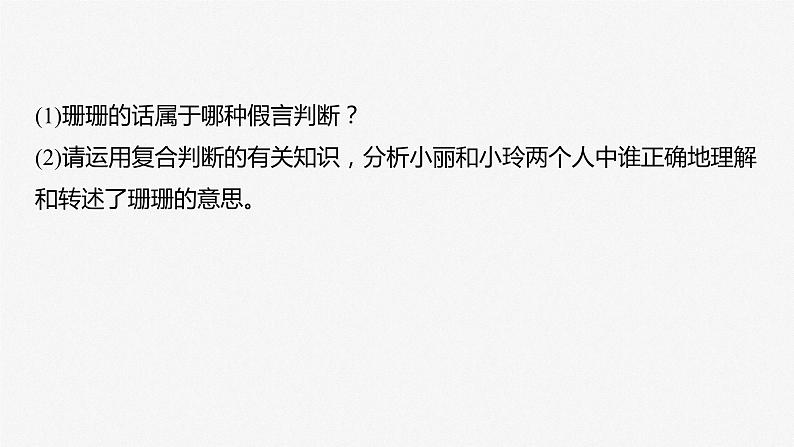 (1)珊珊的话属于哪种假言判断？
(2)请运用复合判断的有关知识，分析小丽和小玲两个人中谁正确地理解和转述了珊珊的意思。